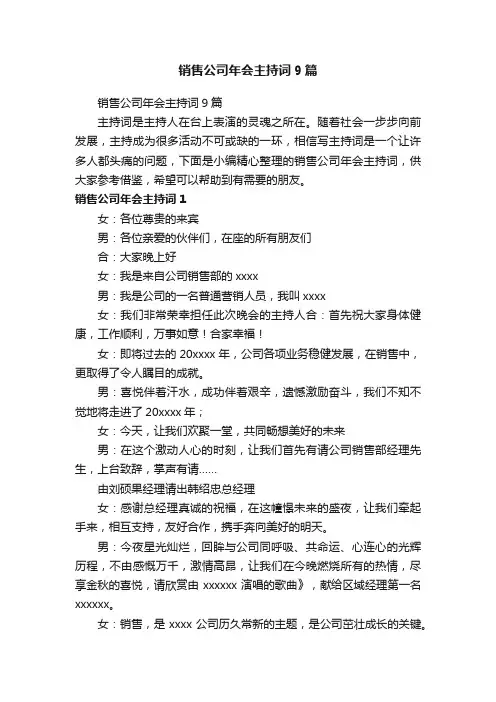 销售公司年会主持词 9 篇

销售公司年会主持词 9 篇

主持词是主持人在台上表演的灵魂之所在。随着社会一步步向前发展，主持成为很多活动不可或缺的一环，相信写主持词是一个让许多人都头痛的问题，下面是小编精心整理的销售公司年会主持词，供大家参考借鉴，希望可以帮助到有需要的朋友。

销售公司年会主持词 1

女：各位尊贵的来宾

男：各位亲爱的伙伴们，在座的所有朋友们

合：大家晚上好

女：我是来自公司销售部的 xxxx

男：我是公司的一名普通营销人员，我叫 xxxx

女：我们非常荣幸担任此次晚会的主持人合：首先祝大家身体健康，工作顺利，万事如意！合家幸福！

女：即将过去的 20xxxx 年，公司各项业务稳健发展，在销售中，更取得了令人瞩目的成就。

男：喜悦伴着汗水，成功伴着艰辛，遗憾激励奋斗，我们不知不觉地将走进了 20xxxx 年；

女：今天，让我们欢聚一堂，共同畅想美好的未来

男：在这个激动人心的时刻，让我们首先有请公司销售部经理先生，上台致辞，掌声有请……

由刘硕果经理请出韩绍忠总经理

女：感谢总经理真诚的祝福，在这憧憬未来的盛夜，让我们牵起手来，相互支持，友好合作，携手奔向美好的明天。

男：今夜星光灿烂，回眸与公司同呼吸、共命运、心连心的光辉历程，不由感慨万千，激情高昂，让我们在今晚燃烧所有的热情，尽享金秋的喜悦，请欣赏由 xxxxxx 演唱的歌曲》，献给区域经理第一名 xxxxxx。

女：销售，是 xxxx 公司历久常新的主题，是公司茁壮成长的关键。